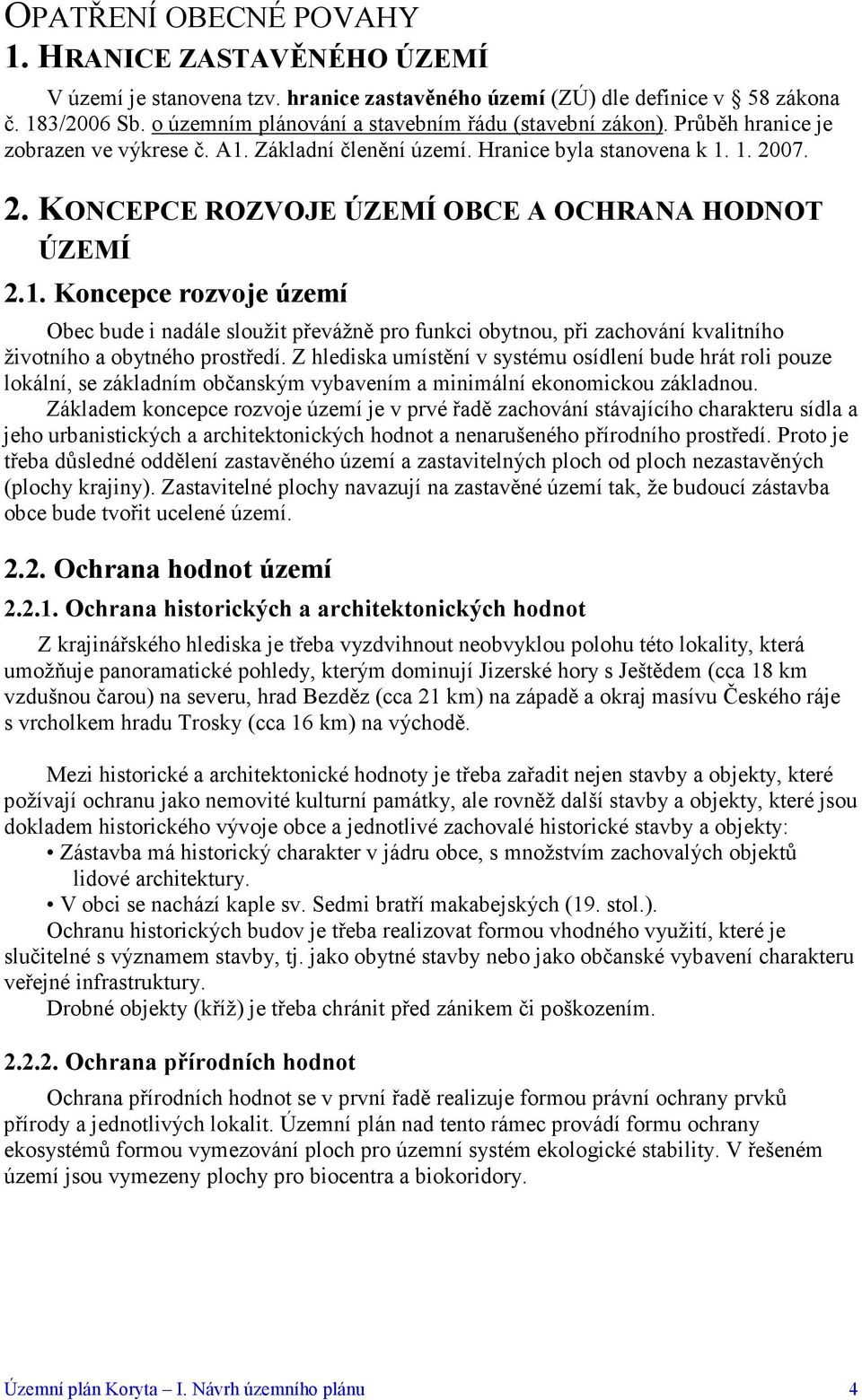 OPATŘENÍ OBECNÉ POVAHY
1. HRANICE ZASTAVĚNÉHO ÚZEMÍ

V území je stanovena tzv. hranice zastavěného území (ZÚ) dle definice v § 58 zákona č. 183/2006 Sb. o územním plánování a stavebním řádu (stavební zákon). Průběh hranice je zobrazen ve výkrese č. A1. Základní členění území. Hranice byla stanovena k 1. 1. 2007.

2. KONCEPCE ROZVOJE ÚZEMÍ OBCE A OCHRANA HODNOT ÚZEMÍ

2.1. Koncepce rozvoje území

Obec bude i nadále sloužit převážně pro funkci obytnou, při zachování kvalitního životního a obytného prostředí. Z hlediska umístění v systému osídlení bude hrát roli pouze lokální, se základním občanským vybavením a minimální ekonomickou základnou.

Základem koncepce rozvoje území je v prvé řadě zachování stávajícího charakteru sídla a jeho urbanistických a architektonických hodnot a nenarušeného přírodního prostředí. Proto je třeba důsledné oddělení zastavěného území a zastavitelných ploch od ploch nezastavěných (plochy krajiny). Zastavitelné plochy navazují na zastavěné území tak, že budoucí zástavba obce bude tvořit ucelené území.

2.2. Ochrana hodnot území

2.2.1. Ochrana historických a architektonických hodnot

Z krajinářského hlediska je třeba vyzdvihnout neobvyklou polohu této lokality, která umožňuje panoramatické pohledy, kterým dominují Jizerské hory s Ještědem (cca 18 km vzdušnou čarou) na severu, hrad Bezděz (cca 21 km) na západě a okraj masívu Českého ráje s vrcholkem hradu Trosky (cca 16 km) na východě.

Mezi historické a architektonické hodnoty je třeba zařadit nejen stavby a objekty, které požívají ochranu jako nemovité kulturní památky, ale rovněž další stavby a objekty, které jsou dokladem historického vývoje obce a jednotlivé zachovalé historické stavby a objekty:
• Zástavba má historický charakter v jádru obce, s množstvím zachovalých objektů lidové architektury.
• V obci se nachází kaple sv. Sedmi bratří makabejských (19. stol.).

Ochranu historických budov je třeba realizovat formou vhodného využití, které je slučitelné s významem stavby, tj. jako obytné stavby nebo jako občanské vybavení charakteru veřejné infrastruktury.

Drobné objekty (kříž) je třeba chránit před zánikem či poškozením.

2.2.2. Ochrana přírodních hodnot

Ochrana přírodních hodnot se v první řadě realizuje formou právní ochrany prvků přírody a jednotlivých lokalit. Územní plán nad tento rámec provádí formu ochrany ekosystémů formou vymezování ploch pro územní systém ekologické stability. V řešeném území jsou vymezeny plochy pro biocentra a biokoridory.

Územní plán Koryta – I. Návrh územního plánu 4